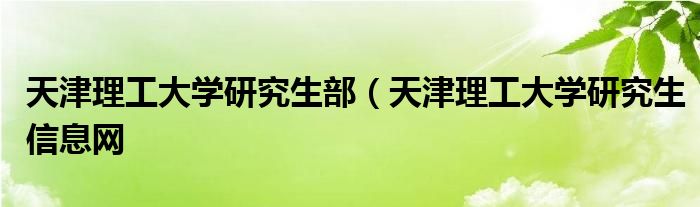 天津理工大学研究生部（天津理工大学研究生信息网